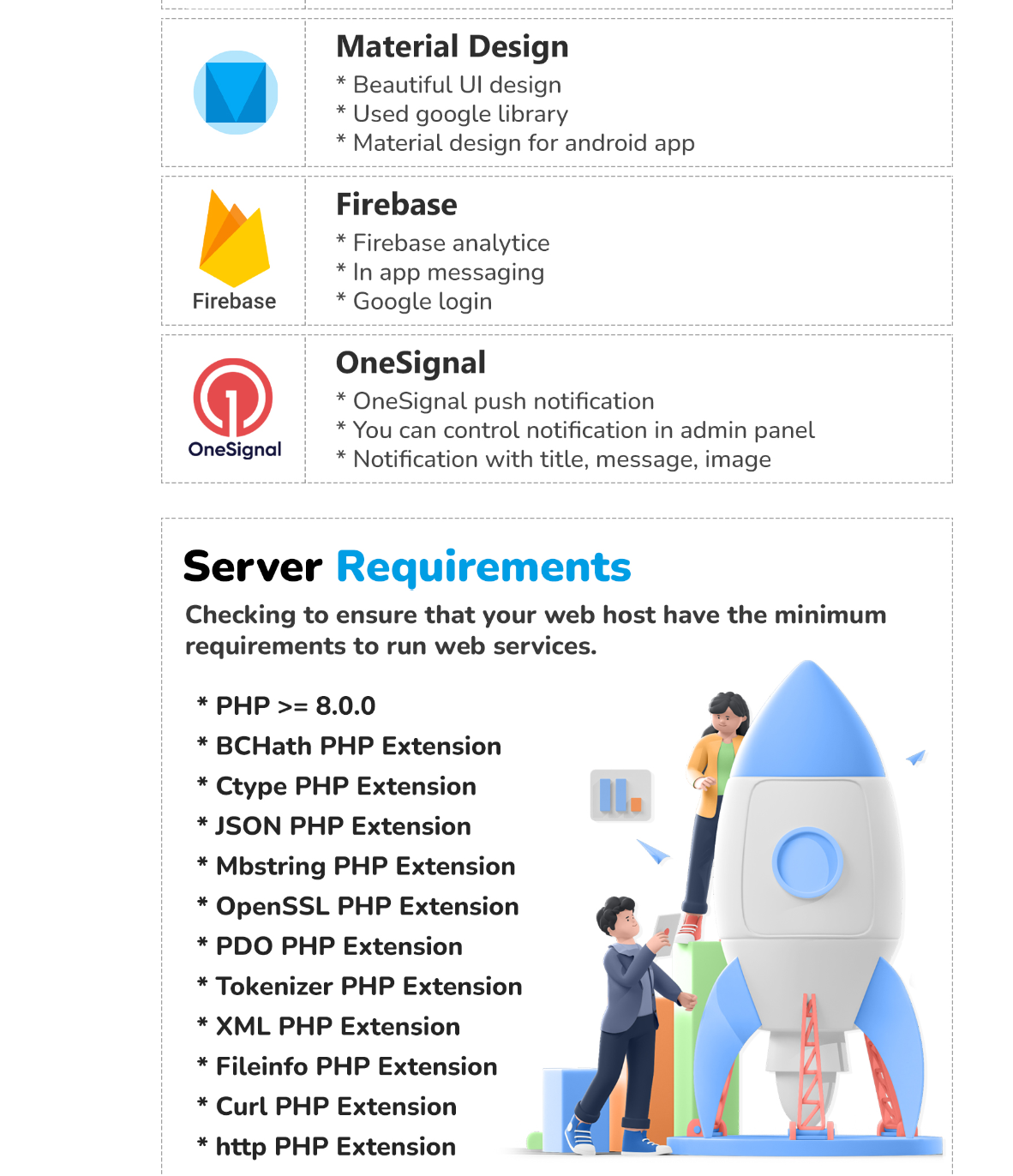 Material Design
* Beautiful UI design
* Used google library
* Material design for android app

Firebase

Firebase
* Firebase analytice
* In app messaging
* Google login

OneSignal

OneSignal
* OneSignal push notification
* You can control notification in admin panel
* Notification with title, message, image

Server Requirements

Checking to ensure that your web host have the minimum requirements to run web services.

* PHP >= 8.0.0
* BCHath PHP Extension
* Ctype PHP Extension
* JSON PHP Extension
* Mbstring PHP Extension
* OpenSSL PHP Extension
* PDO PHP Extension
* Tokenizer PHP Extension
* XML PHP Extension
* Fileinfo PHP Extension
* Curl PHP Extension
* http PHP Extension